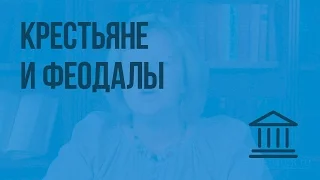 КРЕСТЬЯНЕ
И ФЕОДАЛЫ